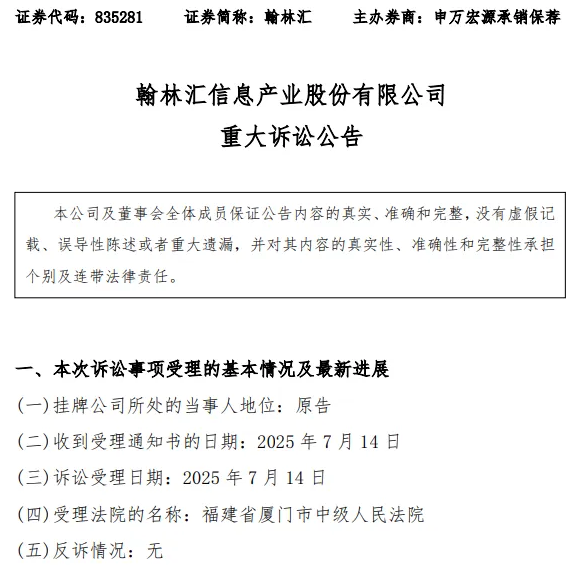 证券代码：835281　　证券简称：翰林汇　　主办券商：申万宏源承销保荐

翰林汇信息产业股份有限公司
重大诉讼公告

本公司及董事会全体成员保证公告内容的真实、准确和完整，没有虚假记载、误导性陈述或者重大遗漏，并对其内容的真实性、准确性和完整性承担个别及连带法律责任。

一、本次诉讼事项受理的基本情况及最新进展

(一)挂牌公司所处的当事人地位：原告

(二)收到受理通知书的日期：2025 年 7 月 14 日

(三)诉讼受理日期：2025 年 7 月 14 日

(四)受理法院的名称：福建省厦门市中级人民法院

(五)反诉情况：无